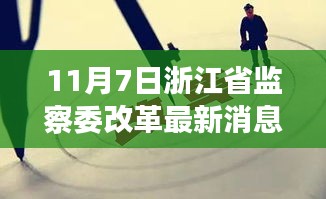 11月7日浙江省监察委改革最新消息